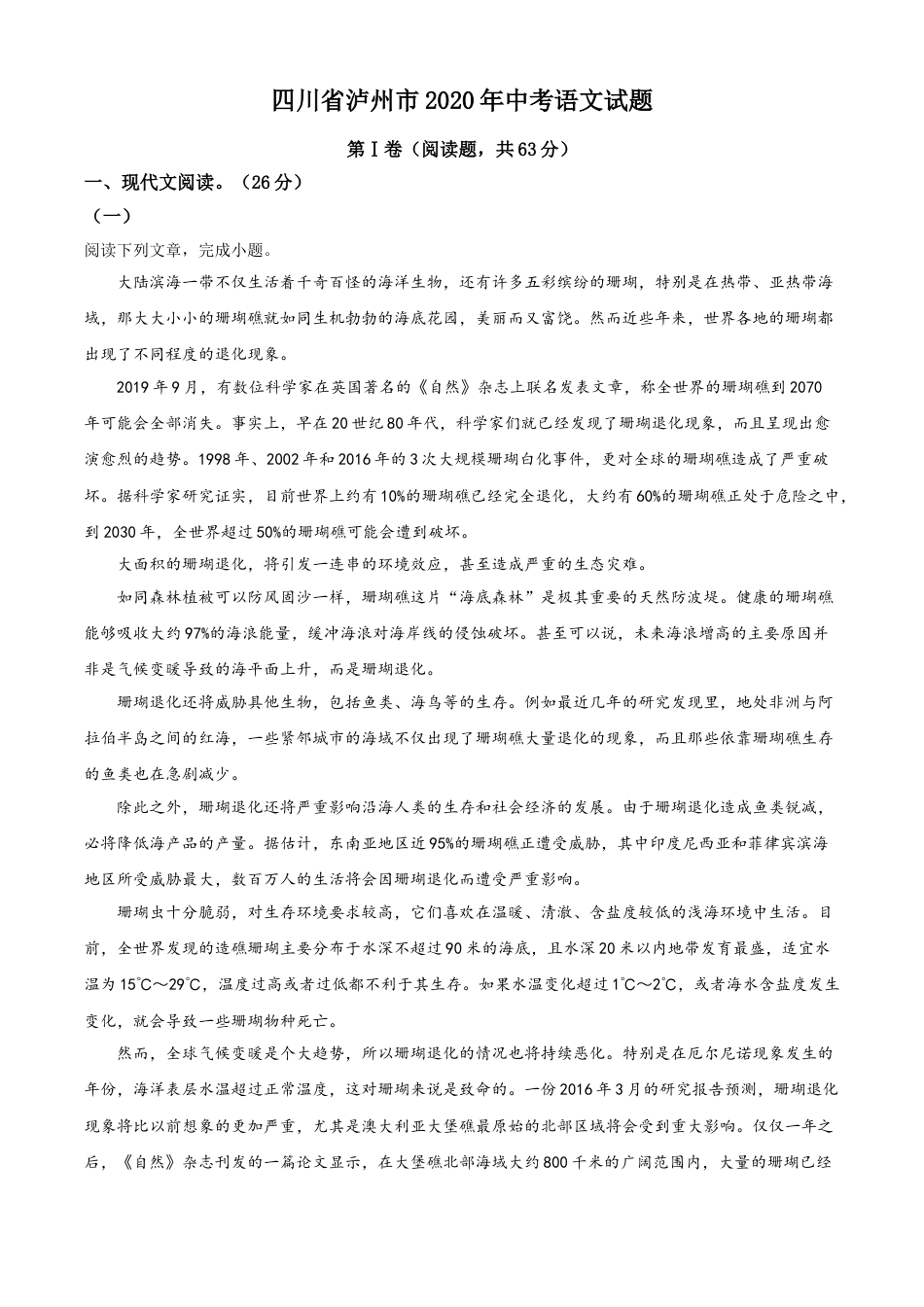 四川省泸州市2020年中考语文试题

第Ⅰ卷（阅读题，共63分）

一、现代文阅读。（26分）

（一）

阅读下列文章，完成小题。

大陆滨海一带不仅生活着千奇百怪的海洋生物，还有许多五彩缤纷的珊瑚，特别是在热带、亚热带海域，那大大小小的珊瑚礁就如同生机勃勃的海底花园，美丽而又富饶。然而近些年来，世界各地的珊瑚都出现了不同程度的退化现象。

2019年9月，有数位科学家在英国著名的《自然》杂志上联名发表文章，称全世界的珊瑚礁到2070年可能会全部消失。事实上，早在20世纪80年代，科学家们就已经发现了珊瑚退化现象，而且呈现出愈演愈烈的趋势。1998年、2002年和2016年的3次大规模珊瑚白化事件，更对全球的珊瑚礁造成了严重破坏。据科学家研究证实，目前世界上约有10%的珊瑚礁已经完全退化，大约有60%的珊瑚礁正处于危险之中，到2030年，全世界超过50%的珊瑚礁可能会遭到破坏。

大面积的珊瑚退化，将引发一连串的环境效应，甚至造成严重的生态灾难。

如同森林植被可以防风固沙一样，珊瑚礁这片“海底森林”是极其重要的天然防波堤。健康的珊瑚礁能够吸收大约97%的海浪能量，缓冲海浪对海岸线的侵蚀破坏。甚至可以说，未来海浪增高的主要原因并非是气候变暖导致的海平面上升，而是珊瑚退化。

珊瑚退化还将威胁其他生物，包括鱼类、海鸟等的生存。例如最近几年的研究发现里，地处非洲与阿拉伯半岛之间的红海，一些紧邻城市的海域不仅出现了珊瑚礁大量退化的现象，而且那些依靠珊瑚礁生存的鱼类也在急剧减少。

除此之外，珊瑚退化还将严重影响沿海人类的生存和社会经济的发展。由于珊瑚退化造成鱼类锐减，必将降低海产品的产量。据估计，东南亚地区近95%的珊瑚礁正遭受威胁，其中印度尼西亚和菲律宾滨海地区所受威胁最大，数百万人的生活将会因珊瑚退化而遭受严重影响。

珊瑚虫十分脆弱，对生存环境要求较高，它们喜欢在温暖、清澈、含盐度较低的浅海环境中生活。目前，全世界发现的造礁珊瑚主要分布于水深不超过90米的海底，且水深20米以内地带发育最盛，适宜水温为15℃～29℃，温度过高或者过低都不利于其生存。如果水温变化超过1℃～2℃，或者海水含盐度发生变化，就会导致一些珊瑚物种死亡。

然而，全球气候变暖是个大趋势，所以珊瑚退化的情况也将持续恶化。特别是在厄尔尼诺现象发生的年份，海洋表层水温超过正常温度，这对珊瑚来说是致命的。一份2016年3月的研究报告预测，珊瑚退化现象将比以前想象的更加严重，尤其是澳大利亚大堡礁最原始的北部区域将会受到重大影响。仅仅一年之后，《自然》杂志刊发的一篇论文显示，在大堡礁北部海域大约800千米的广阔范围内，大量的珊瑚已经